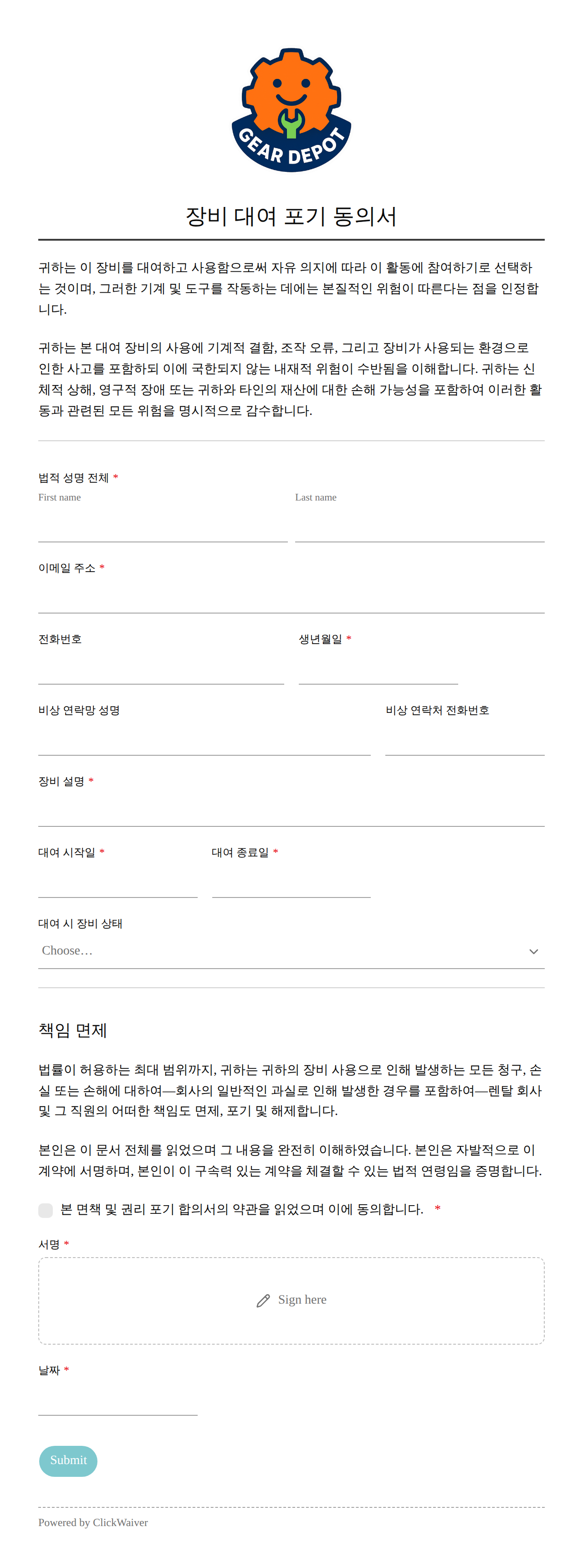 GEAR DEPOT

장비 대여 포기 동의서

귀하는 이 장비를 대여하고 사용함으로써 자유 의지에 따라 이 활동에 참여하기로 선택하는 것이며, 그러한 기계 및 도구를 작동하는 데에는 본질적인 위험이 따른다는 점을 인정합니다.

귀하는 본 대여 장비의 사용에 기계적 결함, 조작 오류, 그리고 장비가 사용되는 환경으로 인한 사고를 포함하되 이에 국한되지 않는 내재적 위험이 수반됨을 이해합니다. 귀하는 신체적 상해, 영구적 장애 또는 귀하와 타인의 재산에 대한 손해 가능성을 포함하여 이러한 활동과 관련된 모든 위험을 명시적으로 감수합니다.

법적 성명 전체 *
First name
Last name

이메일 주소 *

전화번호
생년월일 *

비상 연락망 성명
비상 연락처 전화번호

장비 설명 *

대여 시작일 *
대여 종료일 *

대여 시 장비 상태
Choose…

책임 면제

법률이 허용하는 최대 범위까지, 귀하는 귀하의 장비 사용으로 인해 발생하는 모든 청구, 손실 또는 손해에 대하여—회사의 일반적인 과실로 인해 발생한 경우를 포함하여—렌탈 회사 및 그 직원의 어떠한 책임도 면제, 포기 및 해제합니다.

본인은 이 문서 전체를 읽었으며 그 내용을 완전히 이해하였습니다. 본인은 자발적으로 이 계약에 서명하며, 본인이 이 구속력 있는 계약을 체결할 수 있는 법적 연령임을 증명합니다.

본 면책 및 권리 포기 합의서의 약관을 읽었으며 이에 동의합니다. *

서명 *
Sign here

날짜 *

Submit

Powered by ClickWaiver